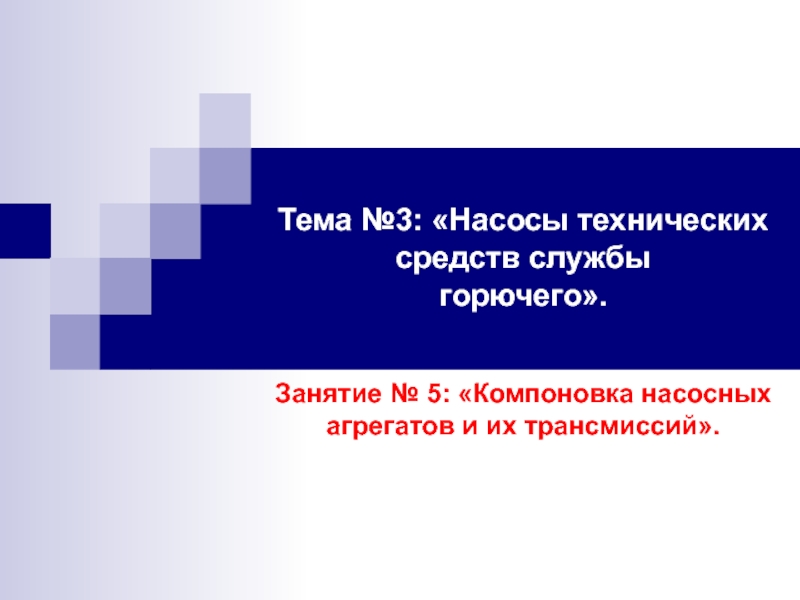 Тема №3: «Насосы технических средств службы горючего».

Занятие № 5: «Компоновка насосных агрегатов и их трансмиссий».